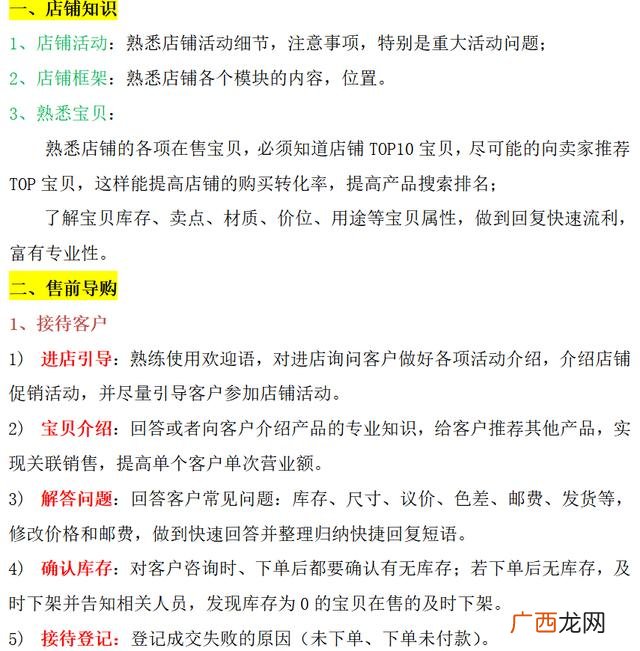 一、店铺知识

1、店铺活动：熟悉店铺活动细节，注意事项，特别是重大活动问题；

2、店铺框架：熟悉店铺各个模块的内容，位置。

3、熟悉宝贝：

熟悉店铺的各项在售宝贝，必须知道店铺 TOP10 宝贝，尽可能的向卖家推荐 TOP 宝贝，这样能提高店铺的购买转化率，提高产品搜索排名；

了解宝贝库存、卖点、材质、价位、用途等宝贝属性，做到回复快速流利，富有专业性。

二、售前导购

1、接待客户

1） 进店引导：熟练使用欢迎语，对进店询问客户做好各项活动介绍，介绍店铺促销活动，并尽量引导客户参加店铺活动。

2） 宝贝介绍：回答或者向客户介绍产品的专业知识，给客户推荐其他产品，实现关联销售，提高单个客户单次营业额。

3） 解答问题：回答客户常见问题：库存、尺寸、议价、色差、邮费、发货等，修改价格和邮费，做到快速回答并整理归纳快捷回复短语。

4） 确认库存：对客户咨询时、下单后都要确认有无库存；若下单后无库存，及时下架并告知相关人员，发现库存为 0 的宝贝在售的及时下架。

5） 接待登记：登记成交失败的原因（未下单、下单未付款）。

广西龙网